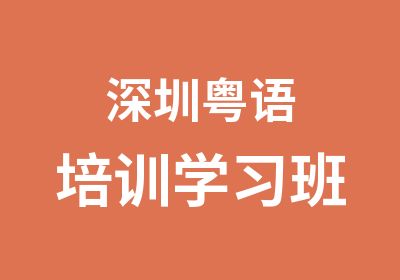 深圳粤语
培训学习班